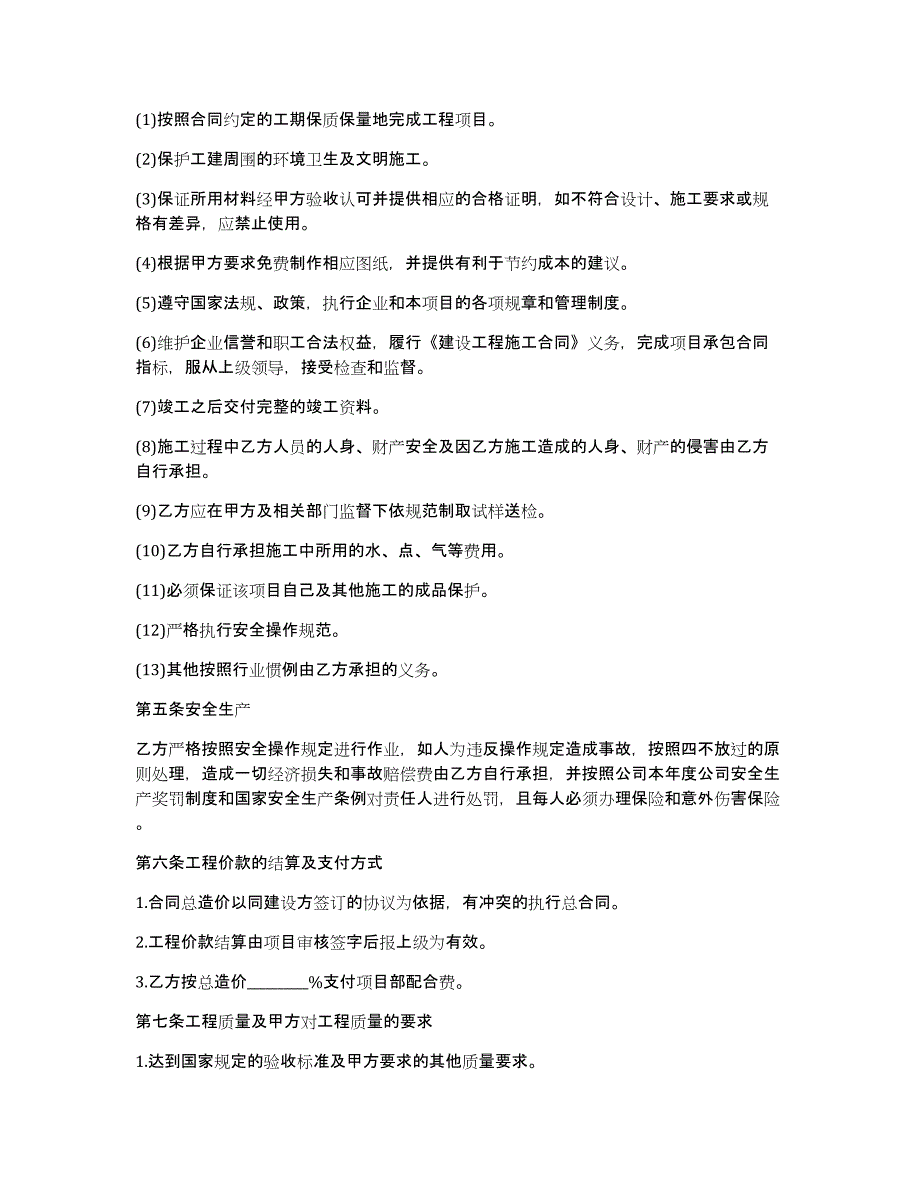 (1)按照合同约定的工期保质保量地完成工程项目。

(2)保护工建周围的环境卫生及文明施工。

(3)保证所用材料经甲方验收认可并提供相应的合格证明，如不符合设计、施工要求或规格有差异，应禁止使用。

(4)根据甲方要求免费制作相应图纸，并提供有利于节约成本的建议。

(5)遵守国家法规、政策，执行企业和本项目的各项规章和管理制度。

(6)维护企业信誉和职工合法权益，履行《建设工程施工合同》义务，完成项目承包合同指标，服从上级领导，接受检查和监督。

(7)竣工之后交付完整的竣工资料。

(8)施工过程中乙方人员的人身、财产安全及因乙方施工造成的人身、财产的侵害由乙方自行承担。

(9)乙方应在甲方及相关部门监督下依规范制取试样送检。

(10)乙方自行承担施工中所用的水、点、气等费用。

(11)必须保证该项目自己及其他施工的成品保护。

(12)严格执行安全操作规范。

(13)其他按照行业惯例由乙方承担的义务。

第五条安全生产

乙方严格按照安全操作规定进行作业，如人为违反操作规定造成事故，按照四不放过的原则处理，造成一切经济损失和事故赔偿费由乙方自行承担，并按照公司本年度公司安全生产奖罚制度和国家安全生产条例对责任人进行处罚，且每人必须办理保险和意外伤害保险。

第六条工程价款的结算及支付方式

1.合同总造价以同建设方签订的协议为依据，有冲突的执行总合同。

2.工程价款结算由项目审核签字后报上级为有效。

3.乙方按总造价________%支付项目部配合费。

第七条工程质量及甲方对工程质量的要求

1.达到国家规定的验收标准及甲方要求的其他质量要求。